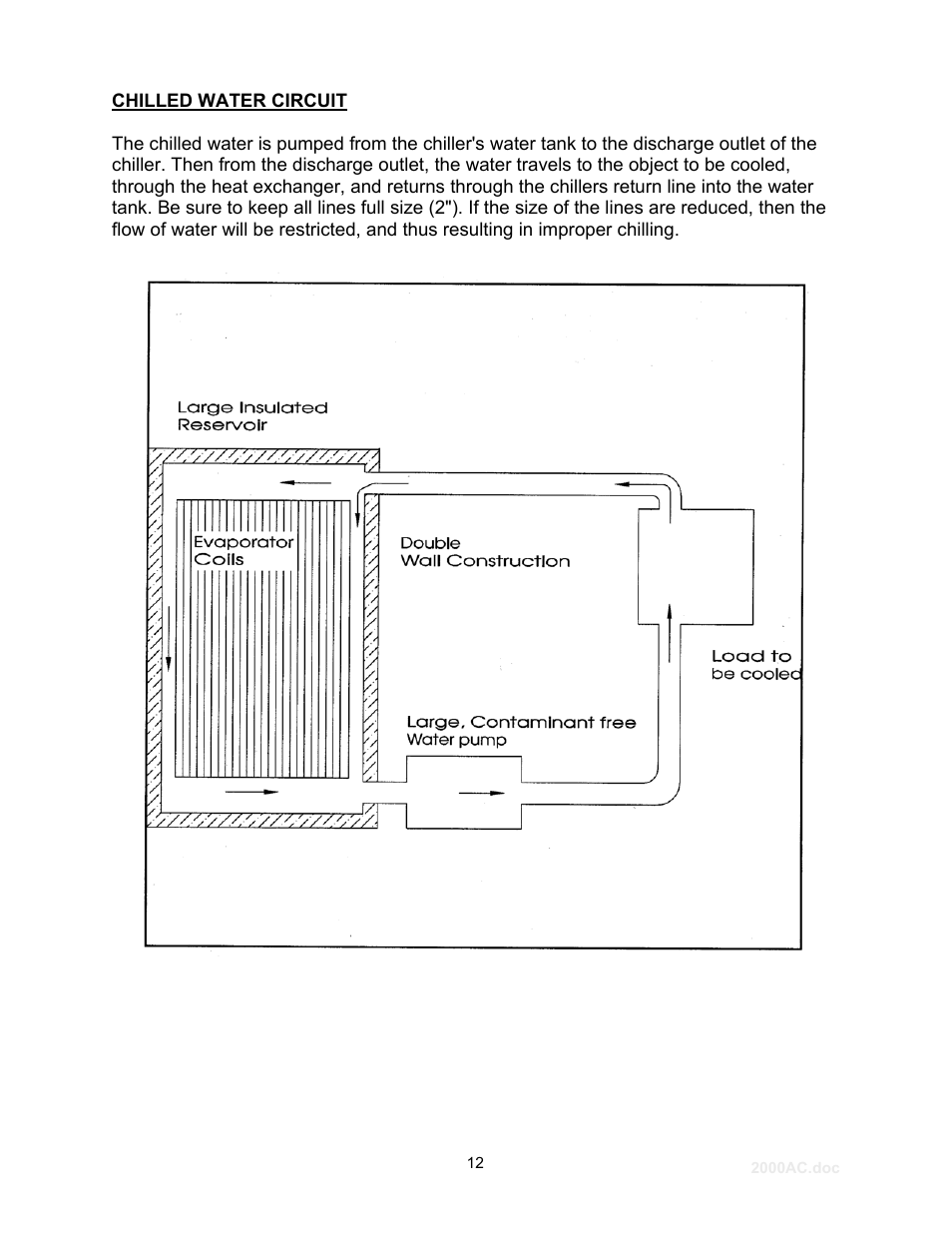 CHILLED WATER CIRCUIT

The chilled water is pumped from the chiller's water tank to the discharge outlet of the chiller. Then from the discharge outlet, the water travels to the object to be cooled, through the heat exchanger, and returns through the chillers return line into the water tank. Be sure to keep all lines full size (2"). If the size of the lines are reduced, then the flow of water will be restricted, and thus resulting in improper chilling.

Large Insulated Reservoir

Evaporator Coils

Double Wall Construction

Load to be cooled

Large, Contaminant free Water pump

12

2000AC.doc